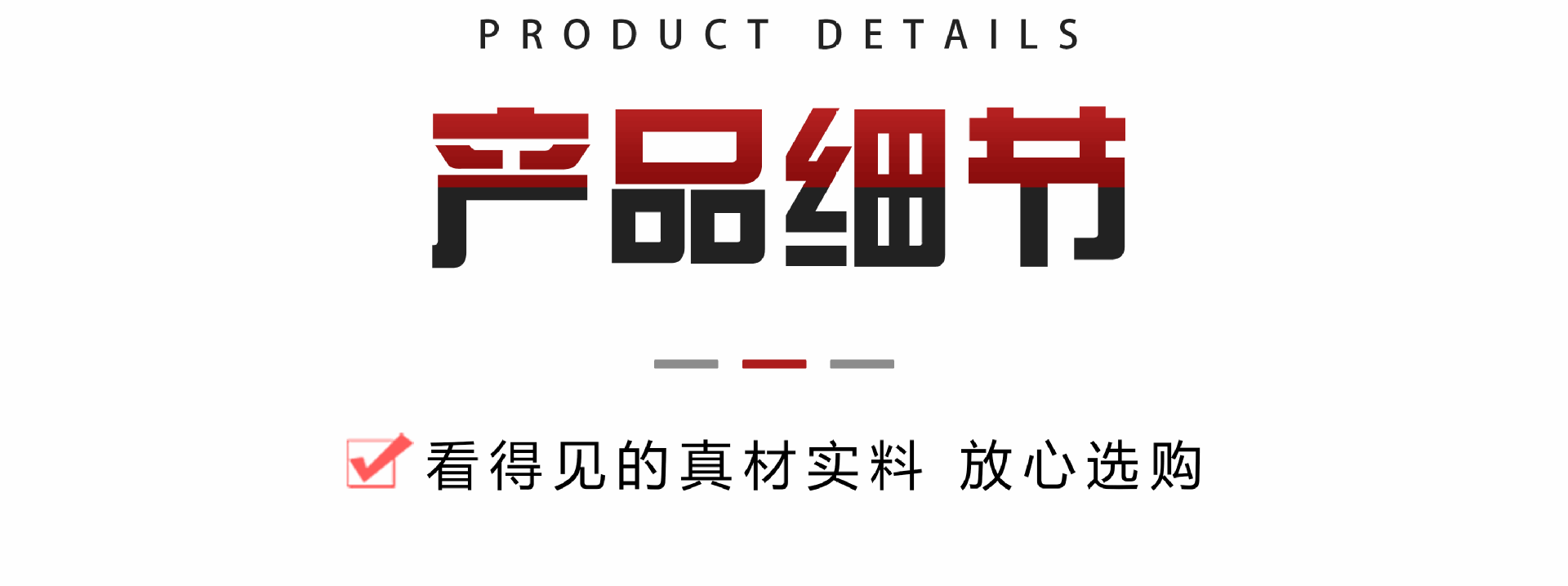 PRODUCT DETAILS

产品细节

看得见的真材实料 放心选购